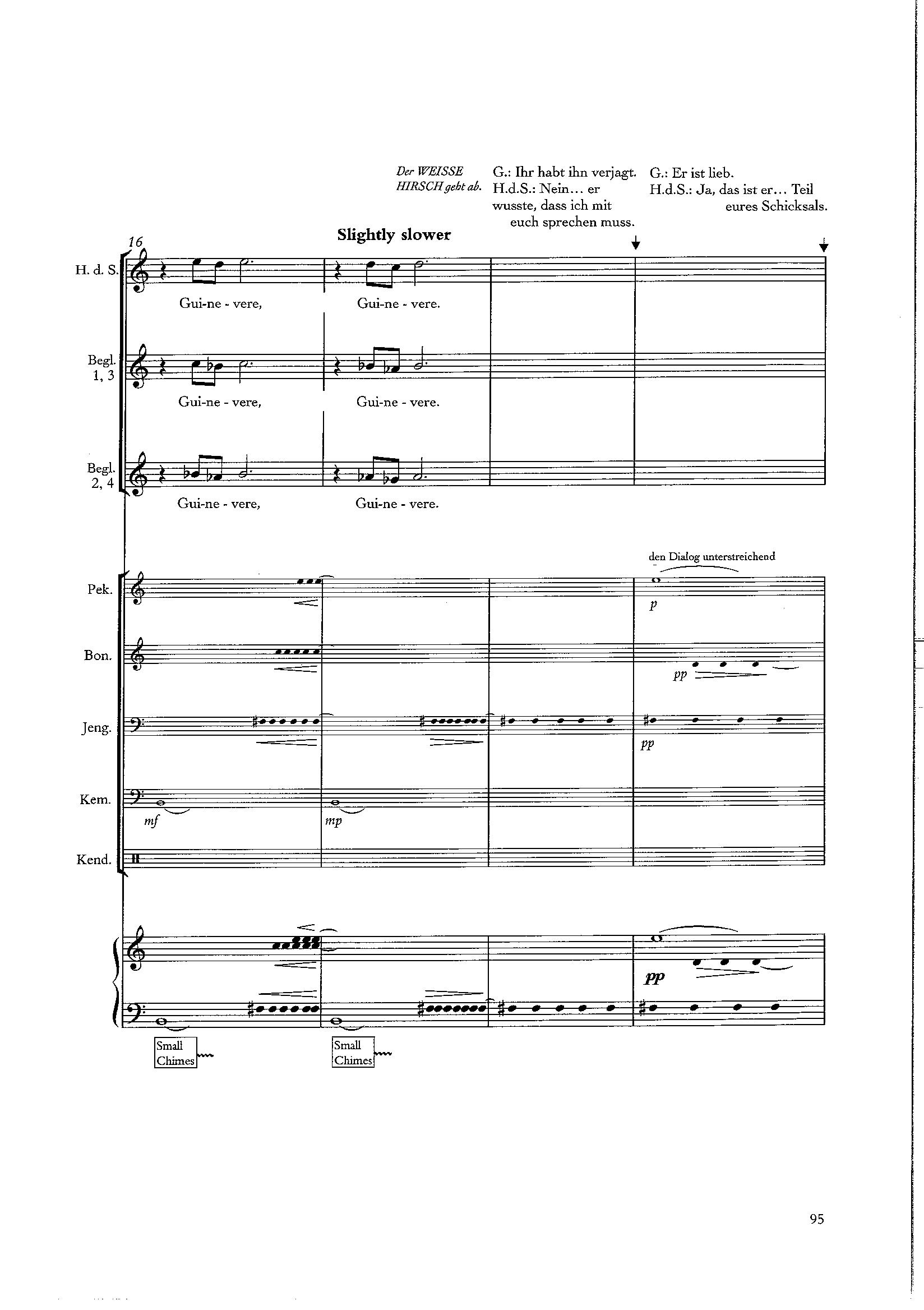 Der WEISSE HIRSCH geht ab.

G.: Ihr habt ihn verjagt.
H.d.S.: Nein… er wusste, dass ich mit euch sprechen muss.

G.: Er ist lieb.
H.d.S.: Ja, das ist er… Teil eures Schicksals.

16

Slightly slower

H. d. S.

Gui-ne - vere, Gui-ne - vere.

Begl. 1, 3

Gui-ne - vere, Gui-ne - vere.

Begl. 2, 4

Gui-ne - vere, Gui-ne - vere.

den Dialog unterstreichend

Pek.

p

Bon.

pp

Jeng.

pp

Kem.

mf mp

Kend.

pp

Small Chimes

Small Chimes

95